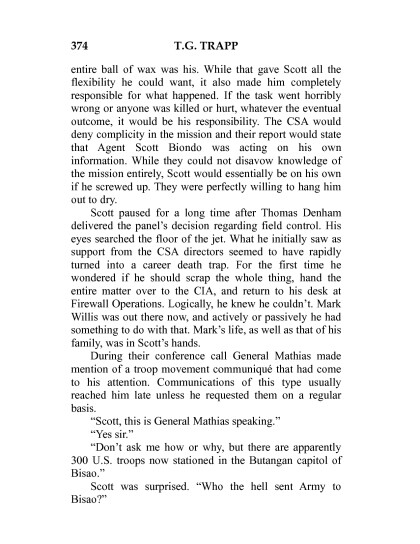 374 T.G. TRAPP

entire ball of wax was his. While that gave Scott all the flexibility he could want, it also made him completely responsible for what happened. If the task went horribly wrong or anyone was killed or hurt, whatever the eventual outcome, it would be his responsibility. The CSA would deny complicity in the mission and their report would state that Agent Scott Biondo was acting on his own information. While they could not disavow knowledge of the mission entirely, Scott would essentially be on his own if he screwed up. They were perfectly willing to hang him out to dry.

Scott paused for a long time after Thomas Denham delivered the panel's decision regarding field control. His eyes searched the floor of the jet. What he initially saw as support from the CSA directors seemed to have rapidly turned into a career death trap. For the first time he wondered if he should scrap the whole thing, hand the entire matter over to the CIA, and return to his desk at Firewall Operations. Logically, he knew he couldn't. Mark Willis was out there now, and actively or passively he had something to do with that. Mark's life, as well as that of his family, was in Scott's hands.

During their conference call General Mathias made mention of a troop movement communiqué that had come to his attention. Communications of this type usually reached him late unless he requested them on a regular basis.

"Scott, this is General Mathias speaking."

"Yes sir."

"Don't ask me how or why, but there are apparently 300 U.S. troops now stationed in the Butangan capitol of Bisao."

Scott was surprised. "Who the hell sent Army to Bisao?"